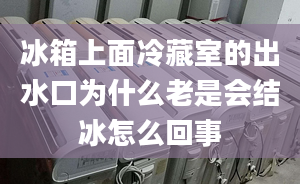 冰箱上面冷藏室的出水口为什么老是会结冰怎么回事